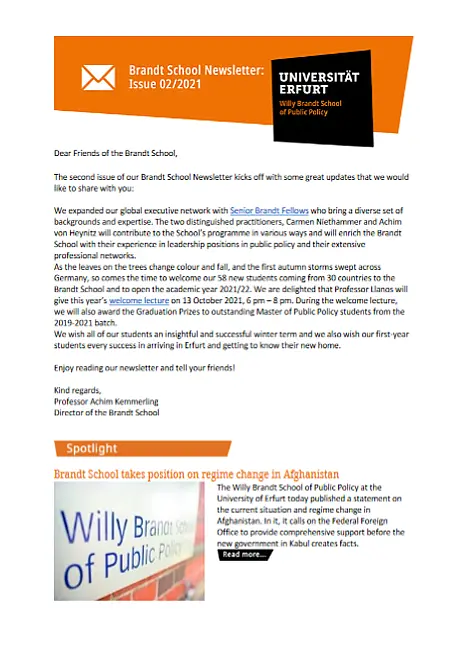 Brandt School Newsletter: Issue 02/2021

UNIVERSITÄT ERFURT
Willy Brandt School of Public Policy

Dear Friends of the Brandt School,

The second issue of our Brandt School Newsletter kicks off with some great updates that we would like to share with you:

We expanded our global executive network with Senior Brandt Fellows who bring a diverse set of backgrounds and expertise. The two distinguished practitioners, Carmen Niethammer and Achim von Heynitz will contribute to the School's programme in various ways and will enrich the Brandt School with their experience in leadership positions in public policy and their extensive professional networks.
As the leaves on the trees change colour and fall, and the first autumn storms swept across Germany, so comes the time to welcome our 58 new students coming from 30 countries to the Brandt School and to open the academic year 2021/22. We are delighted that Professor Llanos will give this year's welcome lecture on 13 October 2021, 6 pm – 8 pm. During the welcome lecture, we will also award the Graduation Prizes to outstanding Master of Public Policy students from the 2019-2021 batch.
We wish all of our students an insightful and successful winter term and we also wish our first-year students every success in arriving in Erfurt and getting to know their new home.

Enjoy reading our newsletter and tell your friends!

Kind regards,
Professor Achim Kemmerling
Director of the Brandt School

Spotlight

Brandt School takes position on regime change in Afghanistan

Willy Brandt School of Public Policy

The Willy Brandt School of Public Policy at the University of Erfurt today published a statement on the current situation and regime change in Afghanistan. In it, it calls on the Federal Foreign Office to provide comprehensive support before the new government in Kabul creates facts.

Read more...